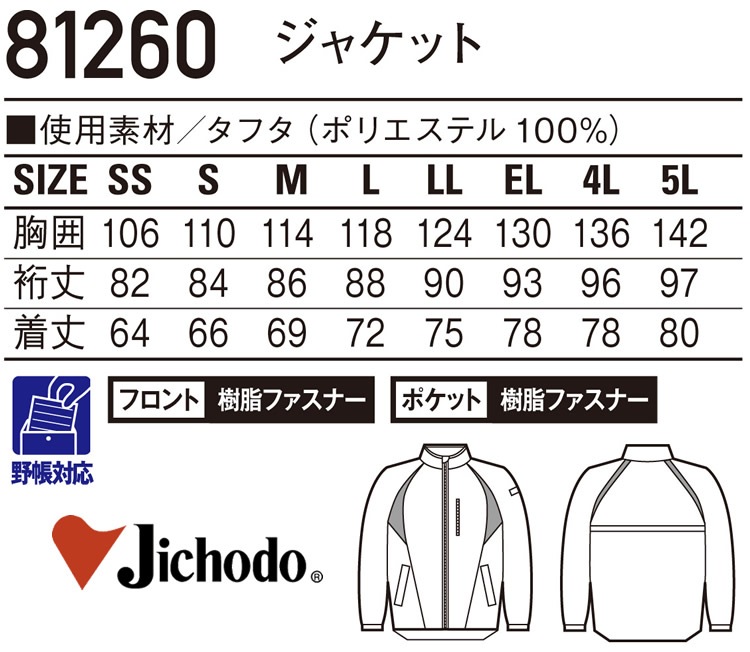 81260 ジャケット

■使用素材／タフタ（ポリエステル 100%）

| SIZE | SS | S | M | L | LL | EL | 4L | 5L |
|---|---|---|---|---|---|---|---|---|
| 胸囲 | 106 | 110 | 114 | 118 | 124 | 130 | 136 | 142 |
| 裄丈 | 82 | 84 | 86 | 88 | 90 | 93 | 96 | 97 |
| 着丈 | 64 | 66 | 69 | 72 | 75 | 78 | 78 | 80 |

野帳対応

フロント 樹脂ファスナー

ポケット 樹脂ファスナー

Jichodo®